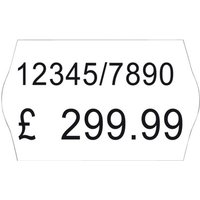 12345/7890

£ 299.99